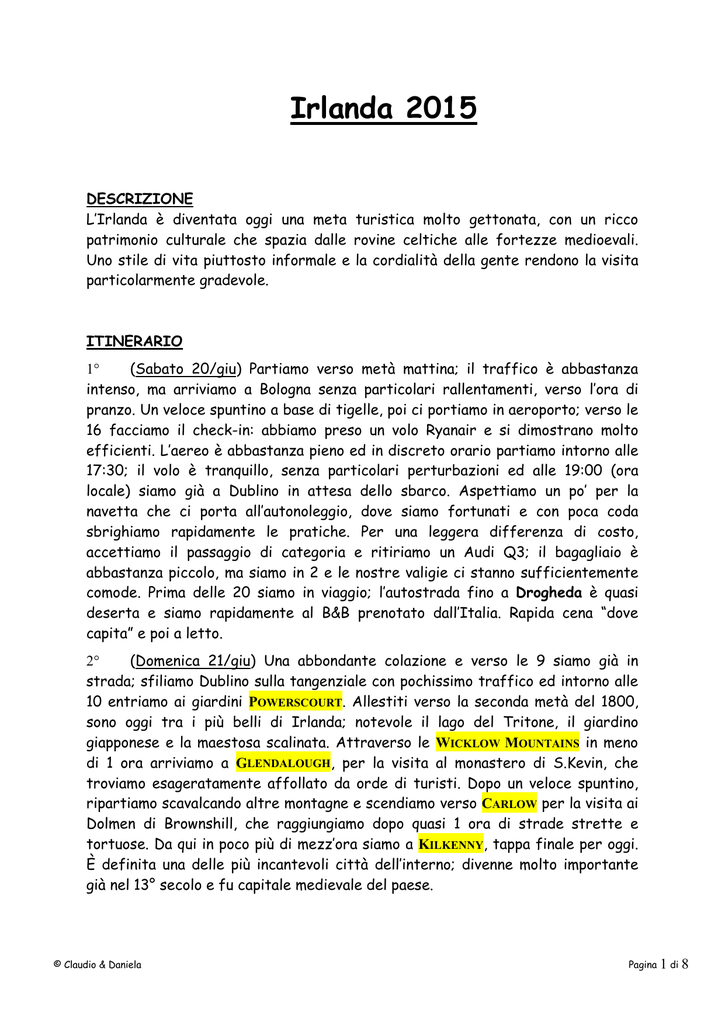 Irlanda 2015

DESCRIZIONE
L'Irlanda è diventata oggi una meta turistica molto gettonata, con un ricco patrimonio culturale che spazia dalle rovine celtiche alle fortezze medioevali. Uno stile di vita piuttosto informale e la cordialità della gente rendono la visita particolarmente gradevole.

ITINERARIO
1° (Sabato 20/giu) Partiamo verso metà mattina; il traffico è abbastanza intenso, ma arriviamo a Bologna senza particolari rallentamenti, verso l'ora di pranzo. Un veloce spuntino a base di tigelle, poi ci portiamo in aeroporto; verso le 16 facciamo il check-in: abbiamo preso un volo Ryanair e si dimostrano molto efficienti. L'aereo è abbastanza pieno ed in discreto orario partiamo intorno alle 17:30; il volo è tranquillo, senza particolari perturbazioni ed alle 19:00 (ora locale) siamo già a Dublino in attesa dello sbarco. Aspettiamo un po' per la navetta che ci porta all'autonoleggio, dove siamo fortunati e con poca coda sbrighiamo rapidamente le pratiche. Per una leggera differenza di costo, accettiamo il passaggio di categoria e ritiriamo un Audi Q3; il bagagliaio è abbastanza piccolo, ma siamo in 2 e le nostre valigie ci stanno sufficientemente comode. Prima delle 20 siamo in viaggio; l'autostrada fino a Drogheda è quasi deserta e siamo rapidamente al B&B prenotato dall'Italia. Rapida cena "dove capita" e poi a letto.

2° (Domenica 21/giu) Una abbondante colazione e verso le 9 siamo già in strada; sfiliamo Dublino sulla tangenziale con pochissimo traffico ed intorno alle 10 entriamo ai giardini POWERSCOURT. Allestiti verso la seconda metà del 1800, sono oggi tra i più belli di Irlanda; notevole il lago del Tritone, il giardino giapponese e la maestosa scalinata. Attraverso le WICKLOW MOUNTAINS in meno di 1 ora arriviamo a GLENDALOUGH, per la visita al monastero di S.Kevin, che troviamo esageratamente affollato da orde di turisti. Dopo un veloce spuntino, ripartiamo scavalcando altre montagne e scendiamo verso CARLOW per la visita ai Dolmen di Brownshill, che raggiungiamo dopo quasi 1 ora di strade strette e tortuose. Da qui in poco più di mezz'ora siamo a KILKENNY, tappa finale per oggi. È definita una delle più incantevoli città dell'interno; divenne molto importante già nel 13° secolo e fu capitale medievale del paese.

© Claudio & Daniela

Pagina 1 di 8